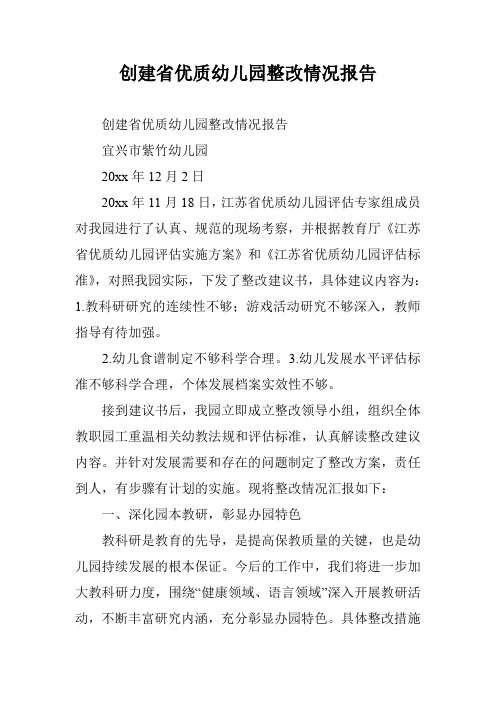 创建省优质幼儿园整改情况报告

创建省优质幼儿园整改情况报告

宜兴市紫竹幼儿园

20xx 年 12 月 2 日

20xx 年 11 月 18 日，江苏省优质幼儿园评估专家组成员对我园进行了认真、规范的现场考察，并根据教育厅《江苏省优质幼儿园评估实施方案》和《江苏省优质幼儿园评估标准》，对照我园实际，下发了整改建议书，具体建议内容为：1.教科研研究的连续性不够；游戏活动研究不够深入，教师指导有待加强。

2.幼儿食谱制定不够科学合理。3.幼儿发展水平评估标准不够科学合理，个体发展档案实效性不够。

接到建议书后，我园立即成立整改领导小组，组织全体教职园工重温相关幼教法规和评估标准，认真解读整改建议内容。并针对发展需要和存在的问题制定了整改方案，责任到人，有步骤有计划的实施。现将整改情况汇报如下：

一、深化园本教研，彰显办园特色

教科研是教育的先导，是提高保教质量的关键，也是幼儿园持续发展的根本保证。今后的工作中，我们将进一步加大教科研力度，围绕“健康领域、语言领域”深入开展教研活动，不断丰富研究内涵，充分彰显办园特色。具体整改措施